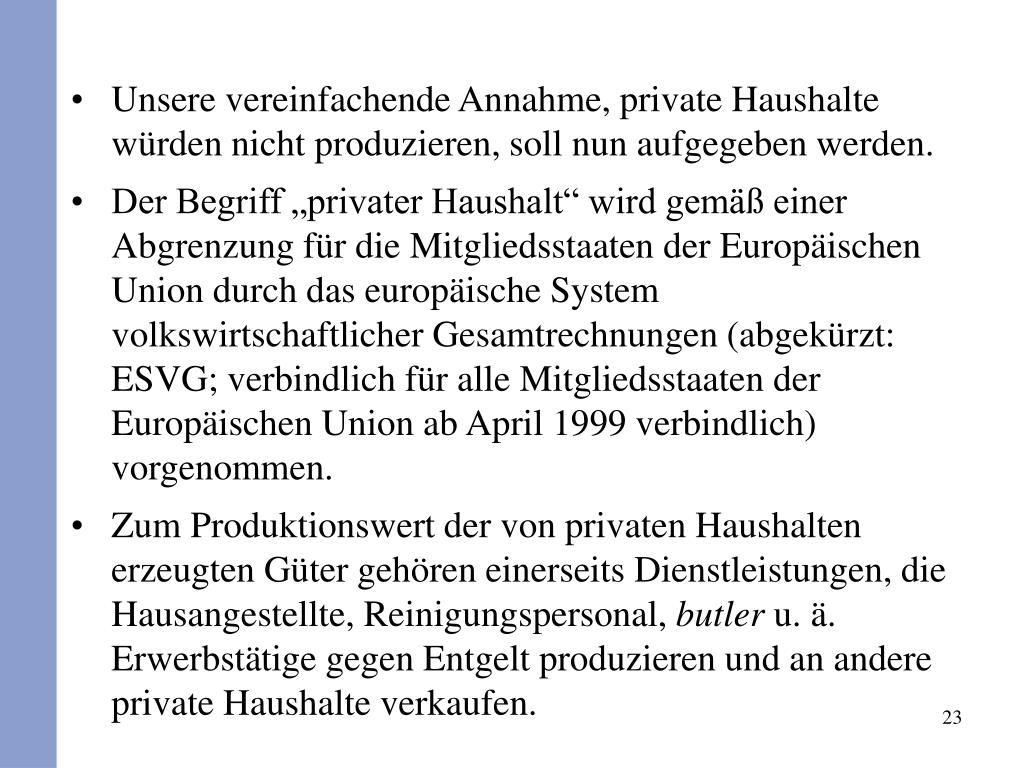 • Unsere vereinfachende Annahme, private Haushalte würden nicht produzieren, soll nun aufgegeben werden.

• Der Begriff „privater Haushalt“ wird gemäß einer Abgrenzung für die Mitgliedsstaaten der Europäischen Union durch das europäische System volkswirtschaftlicher Gesamtrechnungen (abgekürzt: ESVG; verbindlich für alle Mitgliedsstaaten der Europäischen Union ab April 1999 verbindlich) vorgenommen.

• Zum Produktionswert der von privaten Haushalten erzeugten Güter gehören einerseits Dienstleistungen, die Hausangestellte, Reinigungspersonal, butler u. ä. Erwerbstätige gegen Entgelt produzieren und an andere private Haushalte verkaufen.

23